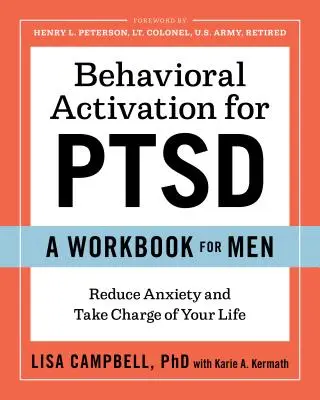 FOREWORD BY
HENRY L. PETERSON, LT. COLONEL, U.S. ARMY, RETIRED

Behavioral Activation for PTSD

A WORKBOOK FOR MEN

Reduce Anxiety and Take Charge of Your Life

LISA CAMPBELL, PhD with Karie A. Kermath